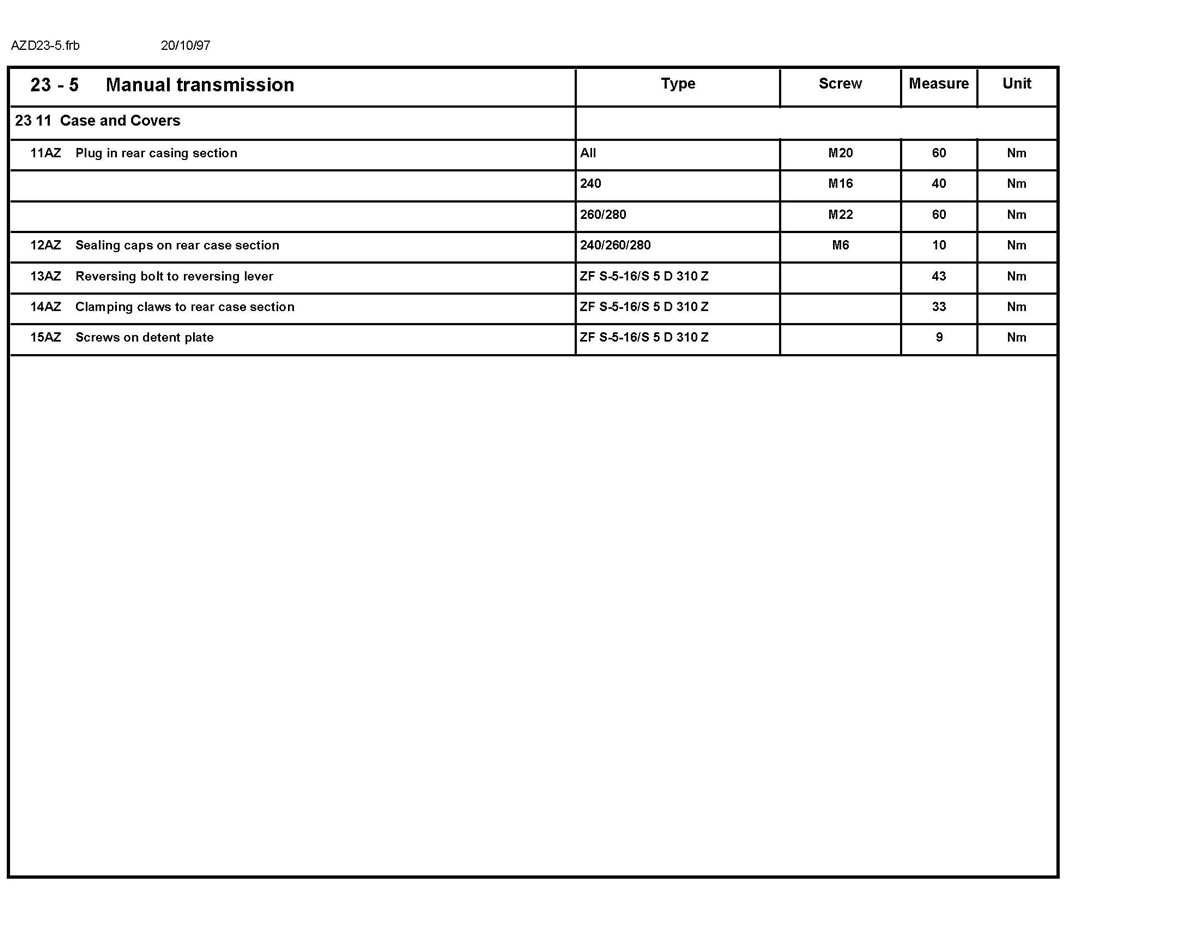 AZD23-5.frb 20/10/97

| 23 - 5 Manual transmission | Type | Screw | Measure | Unit |
|---|---|---|---|---|
| 23 11 Case and Covers | | | | |
| 11AZ Plug in rear casing section | All | M20 | 60 | Nm |
| | 240 | M16 | 40 | Nm |
| | 260/280 | M22 | 60 | Nm |
| 12AZ Sealing caps on rear case section | 240/260/280 | M6 | 10 | Nm |
| 13AZ Reversing bolt to reversing lever | ZF S-5-16/S 5 D 310 Z | | 43 | Nm |
| 14AZ Clamping claws to rear case section | ZF S-5-16/S 5 D 310 Z | | 33 | Nm |
| 15AZ Screws on detent plate | ZF S-5-16/S 5 D 310 Z | | 9 | Nm |